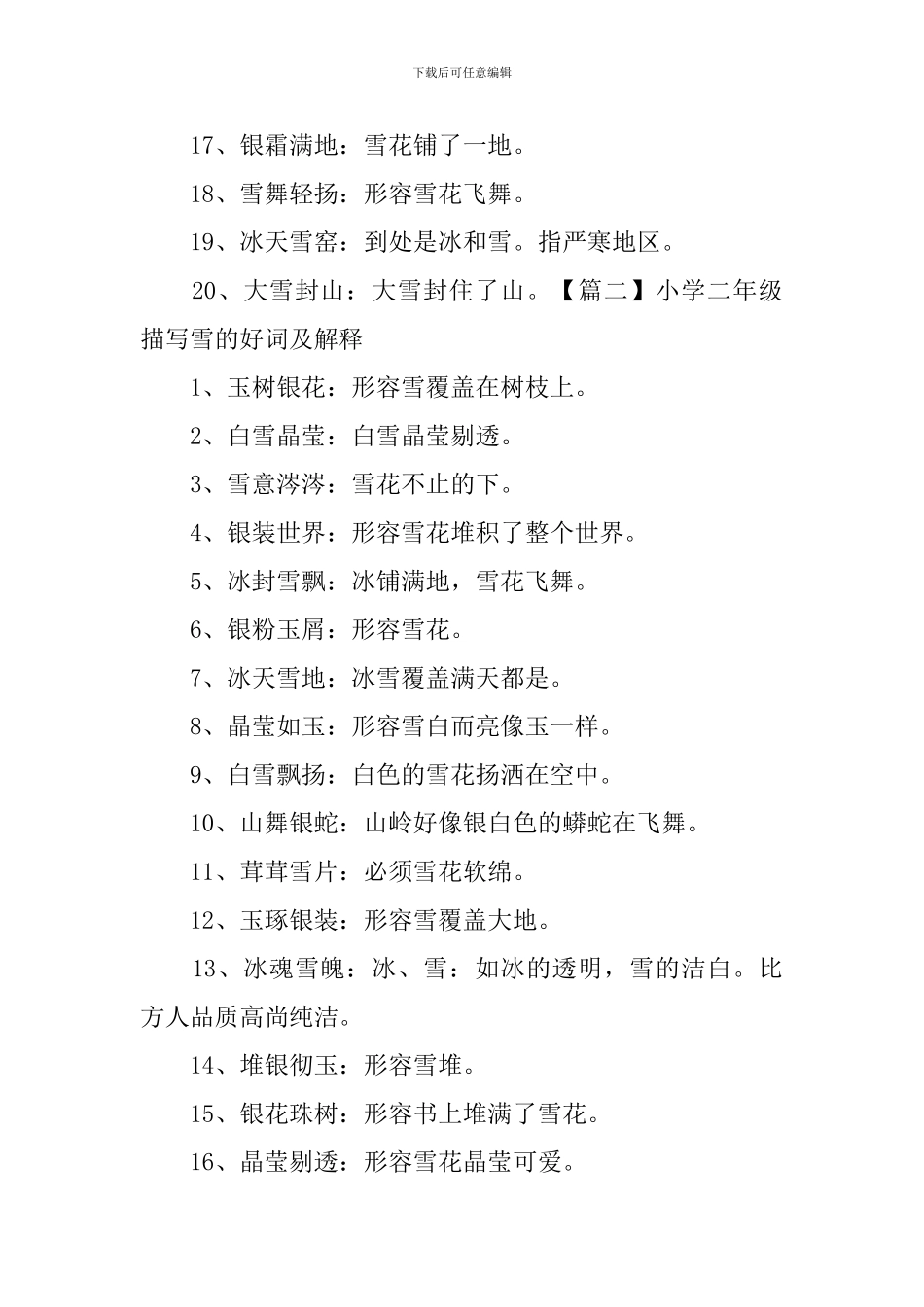 下载后可任意编辑

17、银霜满地：雪花铺了一地。

18、雪舞轻扬：形容雪花飞舞。

19、冰天雪窑：到处是冰和雪。指严寒地区。

20、大雪封山：大雪封住了山。【篇二】小学二年级描写雪的好词及解释

1、玉树银花：形容雪覆盖在树枝上。

2、白雪晶莹：白雪晶莹剔透。

3、雪意涔涔：雪花不止的下。

4、银装世界：形容雪花堆积了整个世界。

5、冰封雪飘：冰铺满地，雪花飞舞。

6、银粉玉屑：形容雪花。

7、冰天雪地：冰雪覆盖满天都是。

8、晶莹如玉：形容雪白而亮像玉一样。

9、白雪飘扬：白色的雪花扬洒在空中。

10、山舞银蛇：山岭好像银白色的蟒蛇在飞舞。

11、茸茸雪片：必须雪花软绵。

12、玉琢银装：形容雪覆盖大地。

13、冰魂雪魄：冰、雪：如冰的透明，雪的洁白。比方人品质高尚纯洁。

14、堆银彻玉：形容雪堆。

15、银花珠树：形容书上堆满了雪花。

16、晶莹剔透：形容雪花晶莹可爱。